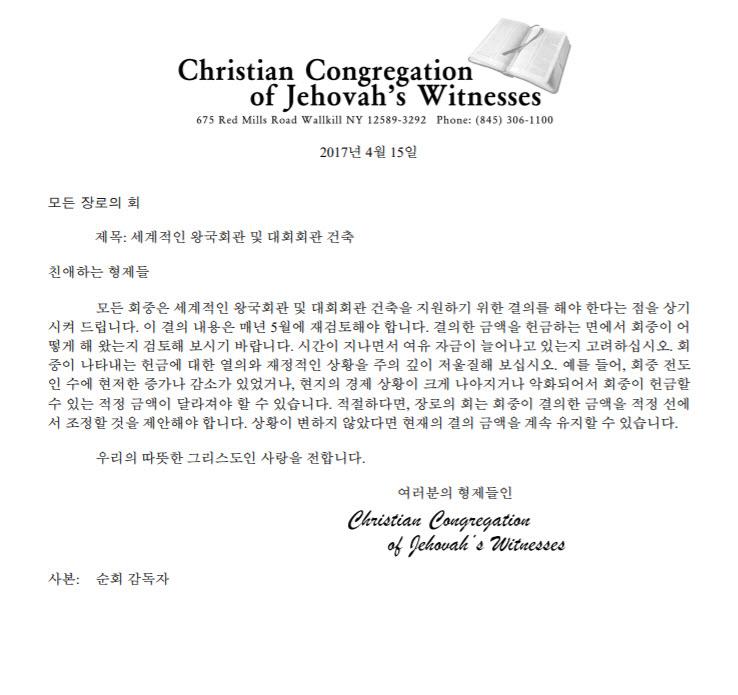 Christian Congregation of Jehovah's Witnesses
675 Red Mills Road Wallkill NY 12589-3292 Phone: (845) 306-1100

2017년 4월 15일

모든 장로의 회

제목: 세계적인 왕국회관 및 대회회관 건축

친애하는 형제들

모든 회중은 세계적인 왕국회관 및 대회회관 건축을 지원하기 위한 결의를 해야 한다는 점을 상기시켜 드립니다. 이 결의 내용은 매년 5월에 재검토해야 합니다. 결의한 금액을 헌금하는 면에서 회중이 어떻게 해 왔는지 검토해 보시기 바랍니다. 시간이 지나면서 여유 자금이 늘어나고 있는지 고려하십시오. 회중이 나타내는 헌금에 대한 열의와 재정적인 상황을 주의 깊이 저울질해 보십시오. 예를 들어, 회중 전도인 수에 현저한 증가나 감소가 있었거나, 현지의 경제 상황이 크게 나아지거나 악화되어서 회중이 헌금할 수 있는 적정 금액이 달라져야 할 수 있습니다. 적절하다면, 장로의 회는 회중이 결의한 금액을 적정 선에서 조정할 것을 제안해야 합니다. 상황이 변하지 않았다면 현재의 결의 금액을 계속 유지할 수 있습니다.

우리의 따뜻한 그리스도인 사랑을 전합니다.

여러분의 형제들인
Christian Congregation of Jehovah's Witnesses

사본: 순회 감독자